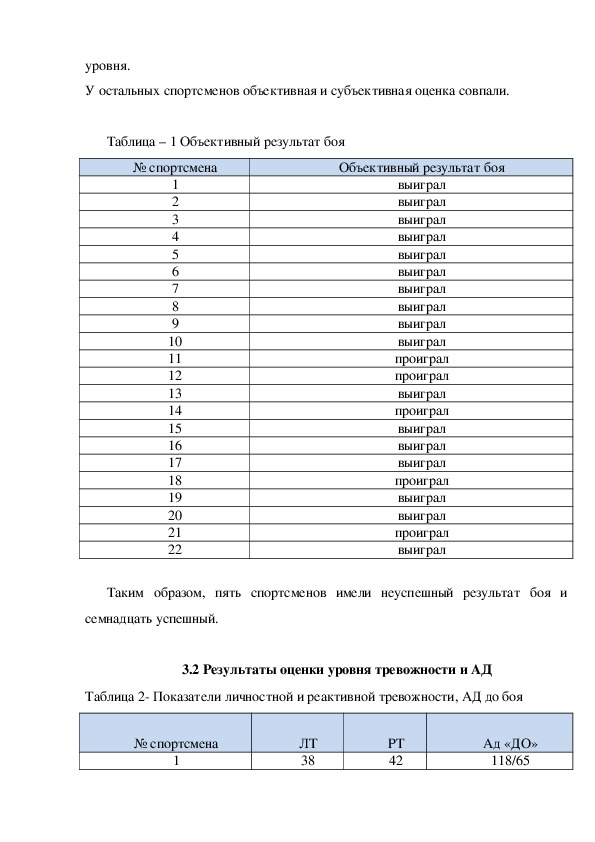 уровня.

У остальных спортсменов объективная и субъективная оценка совпали.

Таблица – 1 Объективный результат боя

| № спортсмена | Объективный результат боя |
|---|---|
| 1 | выиграл |
| 2 | выиграл |
| 3 | выиграл |
| 4 | выиграл |
| 5 | выиграл |
| 6 | выиграл |
| 7 | выиграл |
| 8 | выиграл |
| 9 | выиграл |
| 10 | выиграл |
| 11 | проиграл |
| 12 | проиграл |
| 13 | выиграл |
| 14 | проиграл |
| 15 | выиграл |
| 16 | выиграл |
| 17 | выиграл |
| 18 | проиграл |
| 19 | выиграл |
| 20 | выиграл |
| 21 | проиграл |
| 22 | выиграл |

Таким образом, пять спортсменов имели неуспешный результат боя и семнадцать успешный.

3.2 Результаты оценки уровня тревожности и АД

Таблица 2- Показатели личностной и реактивной тревожности, АД до боя

| № спортсмена | ЛТ | РТ | Ад «ДО» |
|---|---|---|---|
| 1 | 38 | 42 | 118/65 |